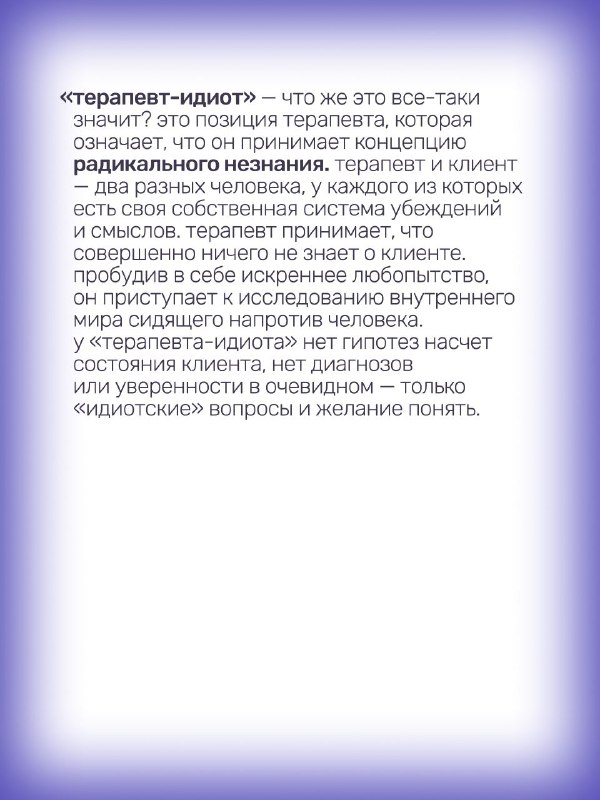 «терапевт-идиот» — что же это все-таки значит? это позиция терапевта, которая означает, что он принимает концепцию радикального незнания. терапевт и клиент — два разных человека, у каждого из которых есть своя собственная система убеждений и смыслов. терапевт принимает, что совершенно ничего не знает о клиенте. пробудив в себе искреннее любопытство, он приступает к исследованию внутреннего мира сидящего напротив человека. у «терапевта-идиота» нет гипотез насчет состояния клиента, нет диагнозов или уверенности в очевидном — только «идиотские» вопросы и желание понять.